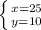 $\begin{cases} x=25 \\ y=10 \end{cases}$